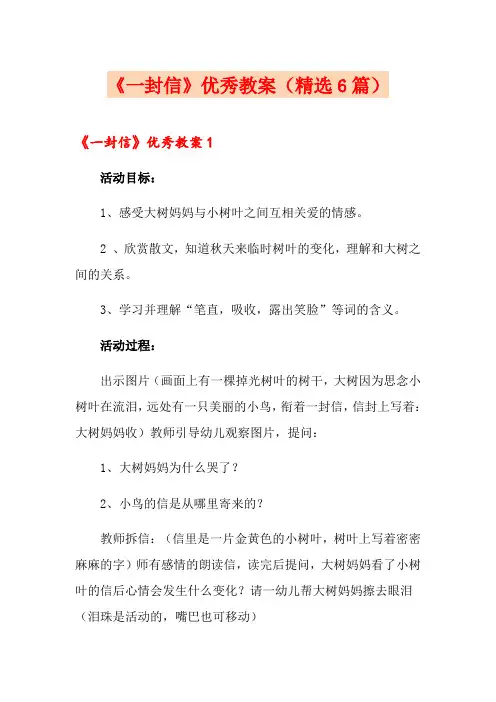 《一封信》优秀教案（精选6篇）

《一封信》优秀教案1

活动目标：

1、感受大树妈妈与小树叶之间互相关爱的情感。

2 、欣赏散文，知道秋天来临时树叶的变化，理解和大树之间的关系。

3、学习并理解“笔直，吸收，露出笑脸”等词的含义。

活动过程：

出示图片（画面上有一棵掉光树叶的树干，大树因为思念小树叶在流泪，远处有一只美丽的小鸟，衔着一封信，信封上写着：大树妈妈收）教师引导幼儿观察图片，提问：

1、大树妈妈为什么哭了？

2、小鸟的信是从哪里寄来的？

教师拆信：（信里是一片金黄色的小树叶，树叶上写着密密麻麻的字）师有感情的朗读信，读完后提问，大树妈妈看了小树叶的信后心情会发生什么变化？请一幼儿帮大树妈妈擦去眼泪（泪珠是活动的，嘴巴也可移动）